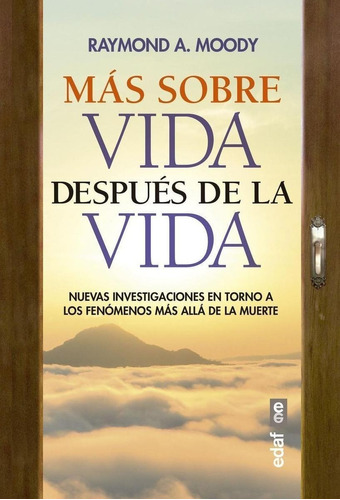 RAYMOND A. MOODY

MÁS SOBRE
VIDA
DESPUÉS DE LA
VIDA

NUEVAS INVESTIGACIONES EN TORNO A LOS FENÓMENOS MÁS ALLÁ DE LA MUERTE

edaf